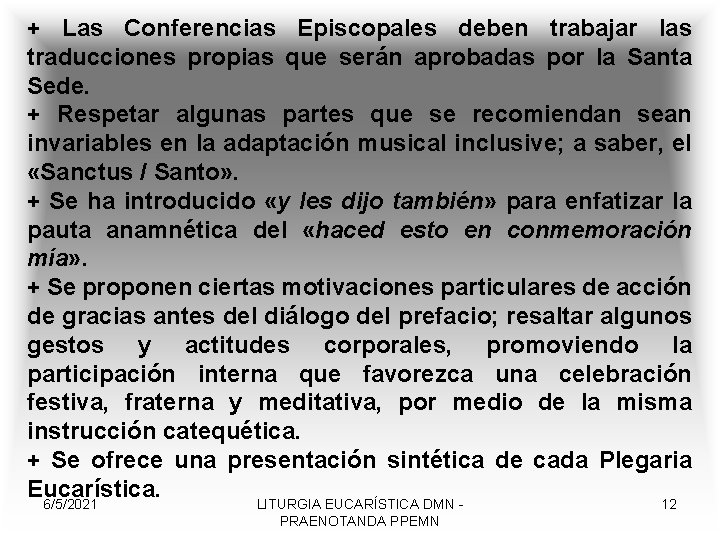 + Las Conferencias Episcopales deben trabajar las traducciones propias que serán aprobadas por la Santa Sede.
+ Respetar algunas partes que se recomiendan sean invariables en la adaptación musical inclusive; a saber, el «Sanctus / Santo».
+ Se ha introducido «y les dijo también» para enfatizar la pauta anamnética del «haced esto en conmemoración mía».
+ Se proponen ciertas motivaciones particulares de acción de gracias antes del diálogo del prefacio; resaltar algunos gestos y actitudes corporales, promoviendo la participación interna que favorezca una celebración festiva, fraterna y meditativa, por medio de la misma instrucción catequética.
+ Se ofrece una presentación sintética de cada Plegaria Eucarística.

6/5/2021

LITURGIA EUCARÍSTICA DMN - PRAENOTANDA PPEMN

12